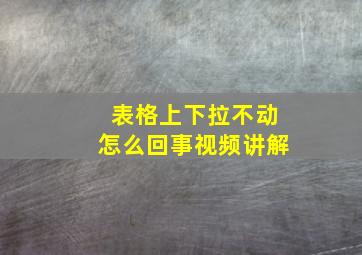 表格上下拉不动
怎么回事视频讲解